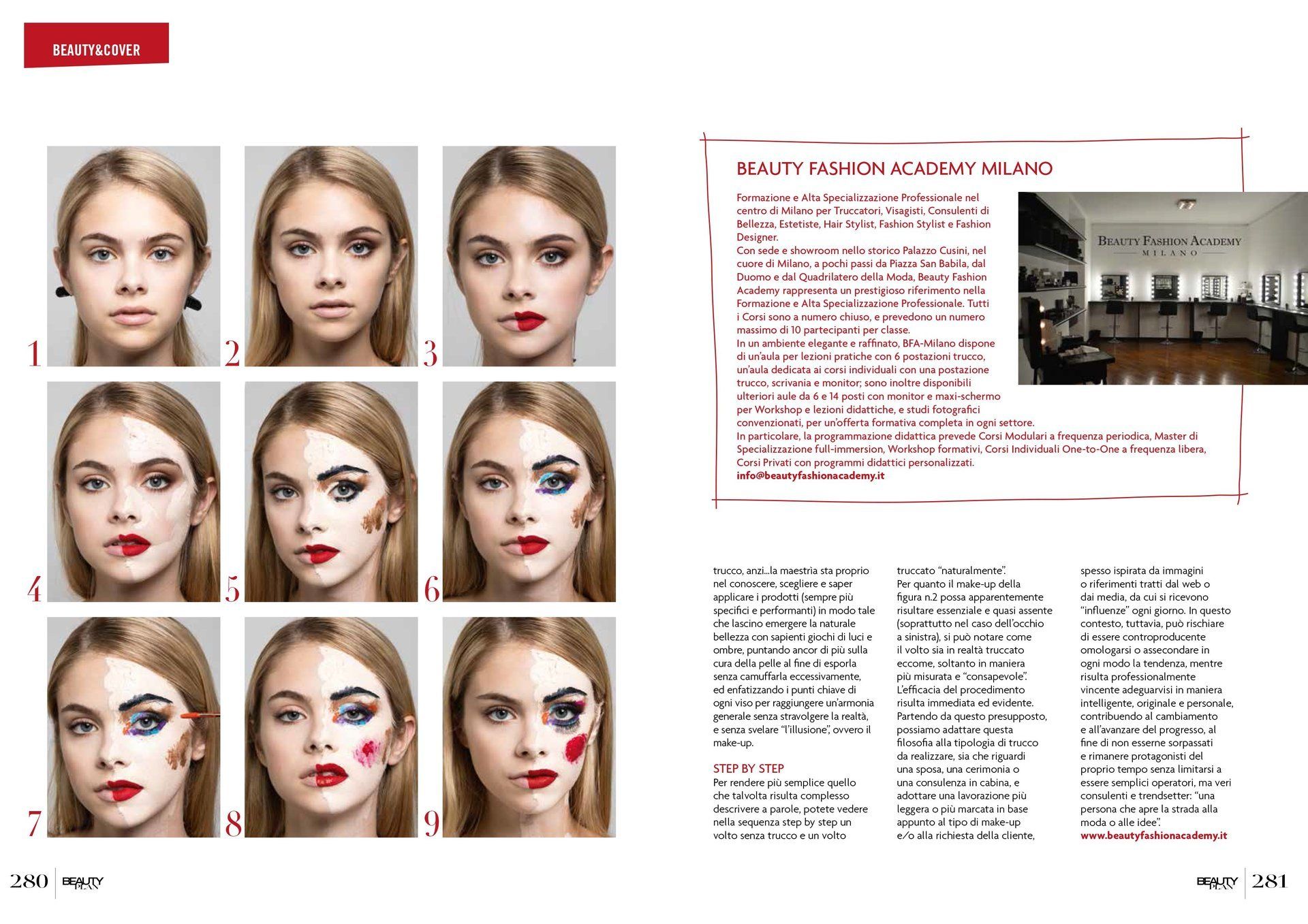 BEAUTY&COVER

1 2 3 4 5 6 7 8 9

BEAUTY FASHION ACADEMY MILANO

Formazione e Alta Specializzazione Professionale nel centro di Milano per Truccatori, Visagisti, Consulenti di Bellezza, Estetiste, Hair Stylist, Fashion Stylist e Fashion Designer.
Con sede e showroom nello storico Palazzo Cusini, nel cuore di Milano, a pochi passi da Piazza San Babila, dal Duomo e dal Quadrilatero della Moda, Beauty Fashion Academy rappresenta un prestigioso riferimento nella Formazione e Alta Specializzazione Professionale. Tutti i Corsi sono a numero chiuso, e prevedono un numero massimo di 10 partecipanti per classe.
In un ambiente elegante e raffinato, BFA-Milano dispone di un'aula per lezioni pratiche con 6 postazioni trucco, un'aula dedicata ai corsi individuali con una postazione trucco, scrivania e monitor; sono inoltre disponibili ulteriori aule da 6 e 14 posti con monitor e maxi-schermo per Workshop e lezioni didattiche, e studi fotografici convenzionati, per un'offerta formativa completa in ogni settore.
In particolare, la programmazione didattica prevede Corsi Modulari a frequenza periodica, Master di Specializzazione full-immersion, Workshop formativi, Corsi Individuali One-to-One a frequenza libera, Corsi Privati con programmi didattici personalizzati.
info@beautyfashionacademy.it

BEAUTY FASHION ACADEMY
MILANO

trucco, anzi...la maestria sta proprio nel conoscere, scegliere e saper applicare i prodotti (sempre più specifici e performanti) in modo tale che lascino emergere la naturale bellezza con sapienti giochi di luci e ombre, puntando ancor di più sulla cura della pelle al fine di esporla senza camuffarla eccessivamente, ed enfatizzando i punti chiave di ogni viso per raggiungere un'armonia generale senza stravolgere la realtà, e senza svelare "l'illusione", ovvero il make-up.

STEP BY STEP
Per rendere più semplice quello che talvolta risulta complesso descrivere a parole, potete vedere nella sequenza step by step un volto senza trucco e un volto truccato "naturalmente".
Per quanto il make-up della figura n.2 possa apparentemente risultare essenziale e quasi assente (soprattutto nel caso dell'occhio a sinistra), si può notare come il volto sia in realtà truccato eccome, soltanto in maniera più misurata e "consapevole". L'efficacia del procedimento risulta immediata ed evidente. Partendo da questo presupposto, possiamo adattare questa filosofia alla tipologia di trucco da realizzare, sia che riguardi una sposa, una cerimonia o una consulenza in cabina, e adottare una lavorazione più leggera o più marcata in base appunto al tipo di make-up e/o alla richiesta della cliente, spesso ispirata da immagini o riferimenti tratti dal web o dai media, da cui si ricevono "influenze" ogni giorno. In questo contesto, tuttavia, può rischiare di essere controproducente omologarsi o assecondare in ogni modo la tendenza, mentre risulta professionalmente vincente adeguarvisi in maniera intelligente, originale e personale, contribuendo al cambiamento e all'avanzare del progresso, al fine di non esserne sorpassati e rimanere protagonisti del proprio tempo senza limitarsi a essere semplici operatori, ma veri consulenti e trendsetter: "una persona che apre la strada alla moda o alle idee".
www.beautyfashionacademy.it

280 BEAUTY PLAN

BEAUTY PLAN 281